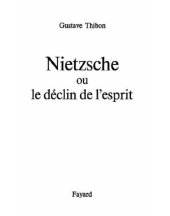 Gustave Thibon

Nietzsche
ou
le déclin de l'esprit

Fayard